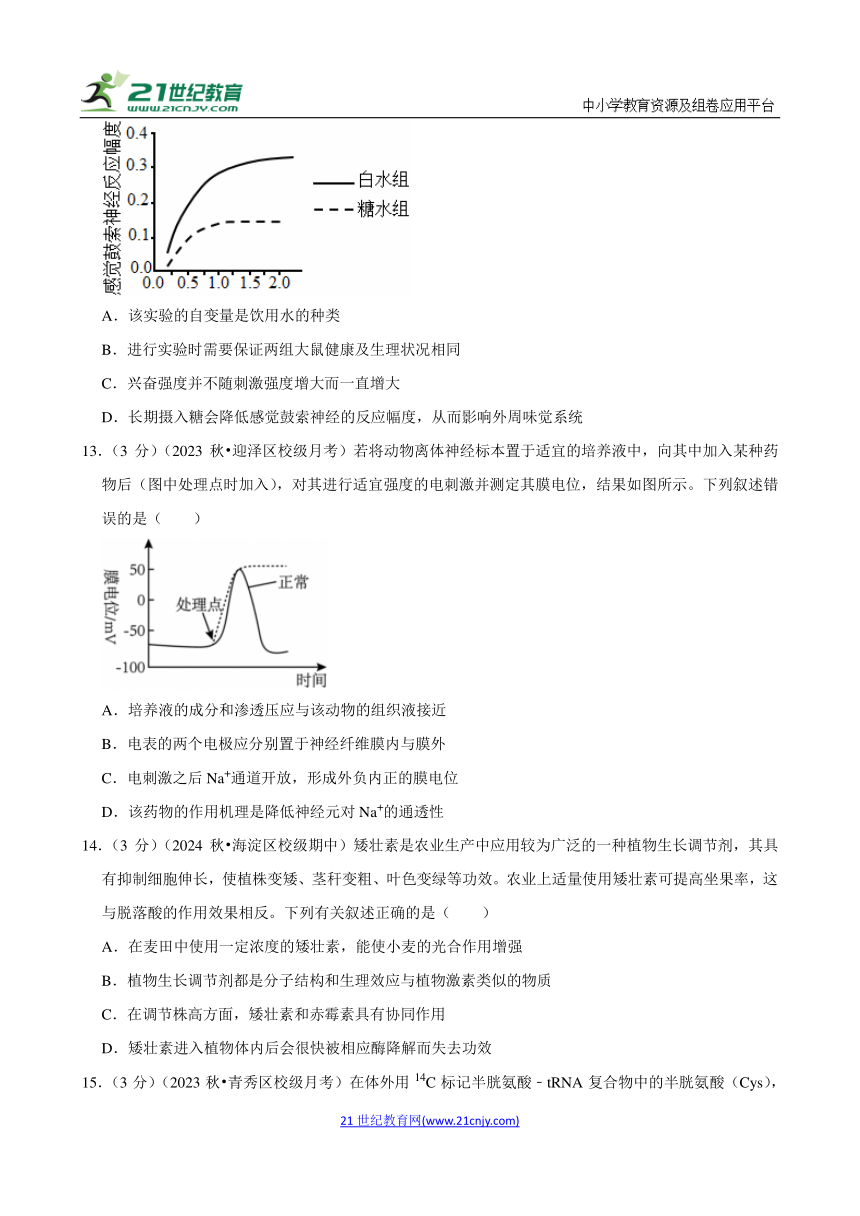 21世纪教育
www.21cnjy.com
中小学教育资源及组卷应用平台

感觉鼓索神经反应幅度
0.4
0.3
0.2
0.1
0.0
0.0 0.5 1.0 1.5 2.0
白水组
糖水组

A．该实验的自变量是饮用水的种类

B．进行实验时需要保证两组大鼠健康及生理状况相同

C．兴奋强度并不随刺激强度增大而一直增大

D．长期摄入糖会降低感觉鼓索神经的反应幅度，从而影响外周味觉系统

13．（3 分）（2023 秋•迎泽区校级月考）若将动物离体神经标本置于适宜的培养液中，向其中加入某种药物后（图中处理点时加入），对其进行适宜强度的电刺激并测定其膜电位，结果如图所示。下列叙述错误的是（　　）

膜电位/mV
50
0
-50
-100
处理点
正常
时间

A．培养液的成分和渗透压应与该动物的组织液接近

B．电表的两个电极应分别置于神经纤维膜内与膜外

C．电刺激之后 $Na^+$通道开放，形成外负内正的膜电位

D．该药物的作用机理是降低神经元对 $Na^+$的通透性

14．（3 分）（2024 秋•海淀区校级期中）矮壮素是农业生产中应用较为广泛的一种植物生长调节剂，其具有抑制细胞伸长，使植株变矮、茎秆变粗、叶色变绿等功效。农业上适量使用矮壮素可提高坐果率，这与脱落酸的作用效果相反。下列有关叙述正确的是（　　）

A．在麦田中使用一定浓度的矮壮素，能使小麦的光合作用增强

B．植物生长调节剂都是分子结构和生理效应与植物激素类似的物质

C．在调节株高方面，矮壮素和赤霉素具有协同作用

D．矮壮素进入植物体内后会很快被相应酶降解而失去功效

15．（3 分）（2023 秋•青秀区校级月考）在体外用 $^{14}C$ 标记半胱氨酸﹣tRNA 复合物中的半胱氨酸（Cys），

21 世纪教育网(www.21cnjy.com)